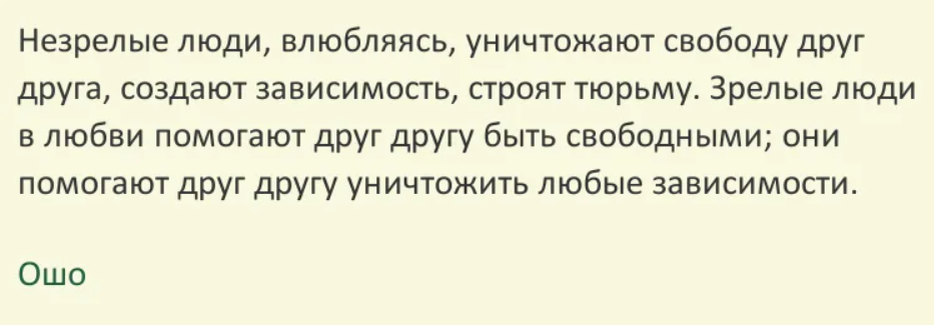 Незрелые люди, влюбляясь, уничтожают свободу друг друга, создают зависимость, строят тюрьму. Зрелые люди в любви помогают друг другу быть свободными; они помогают друг другу уничтожить любые зависимости.

Ошо